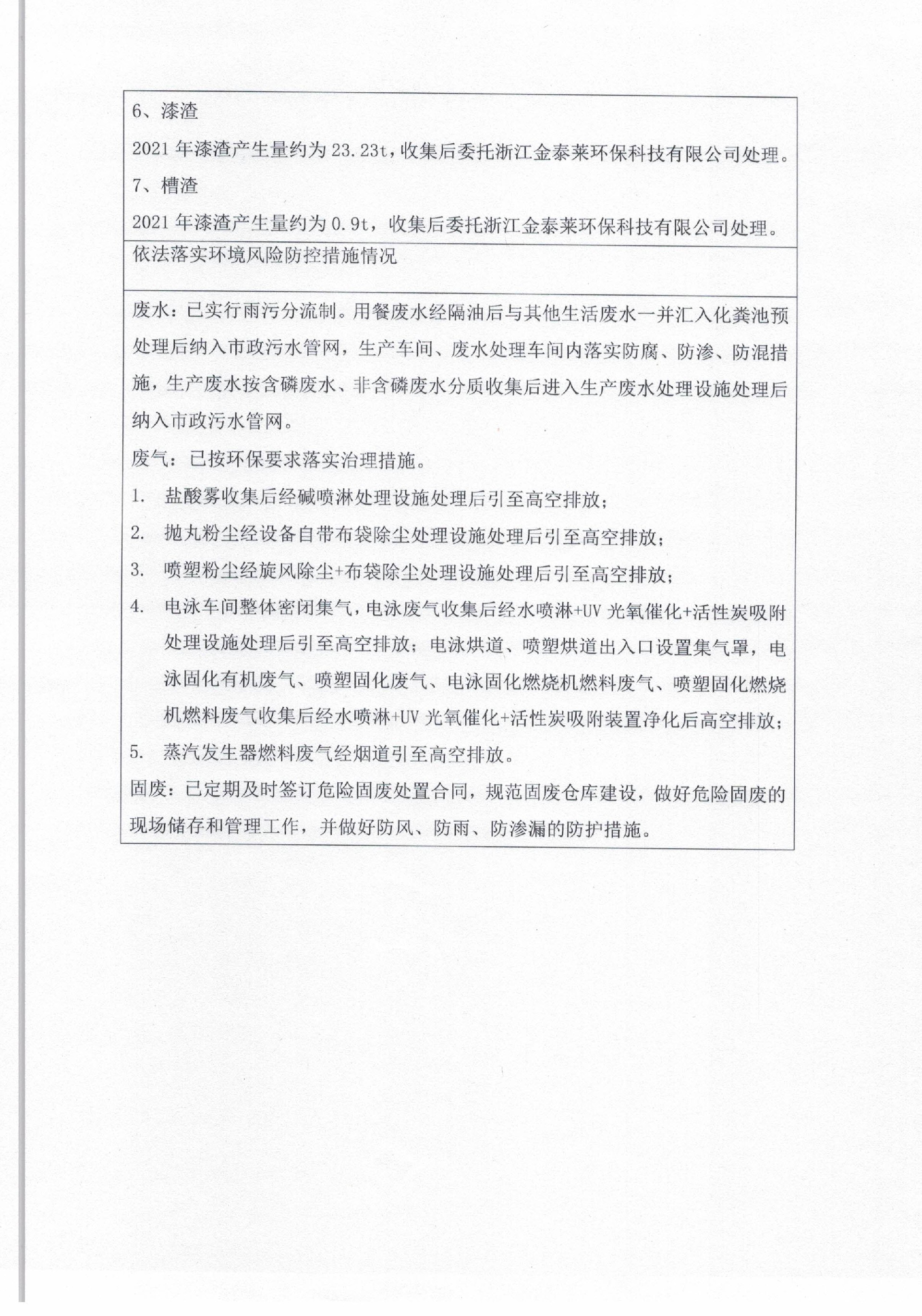 6、漆渣

2021 年漆渣产生量约为 23.23t，收集后委托浙江金泰莱环保科技有限公司处理。

7、槽渣

2021 年漆渣产生量约为 0.9t，收集后委托浙江金泰莱环保科技有限公司处理。

依法落实环境风险防控措施情况

废水：已实行雨污分流制。用餐废水经隔油后与其他生活废水一并汇入化粪池预处理后纳入市政污水管网，生产车间、废水处理车间内落实防腐、防渗、防混措施，生产废水按含磷废水、非含磷废水分质收集后进入生产废水处理设施处理后纳入市政污水管网。

废气：已按环保要求落实治理措施。

1. 盐酸雾收集后经碱喷淋处理设施处理后引至高空排放；

2. 抛丸粉尘经设备自带布袋除尘处理设施处理后引至高空排放；

3. 喷塑粉尘经旋风除尘+布袋除尘处理设施处理后引至高空排放；

4. 电泳车间整体密闭集气，电泳废气收集后经水喷淋+UV 光氧催化+活性炭吸附处理设施处理后引至高空排放；电泳烘道、喷塑烘道出入口设置集气罩，电泳固化有机废气、喷塑固化废气、电泳固化燃烧机燃料废气、喷塑固化燃烧机燃料废气收集后经水喷淋+UV 光氧催化+活性炭吸附装置净化后高空排放；

5. 蒸汽发生器燃料废气经烟道引至高空排放。

固废：已定期及时签订危险固废处置合同，规范固废仓库建设，做好危险固废的现场储存和管理工作，并做好防风、防雨、防渗漏的防护措施。